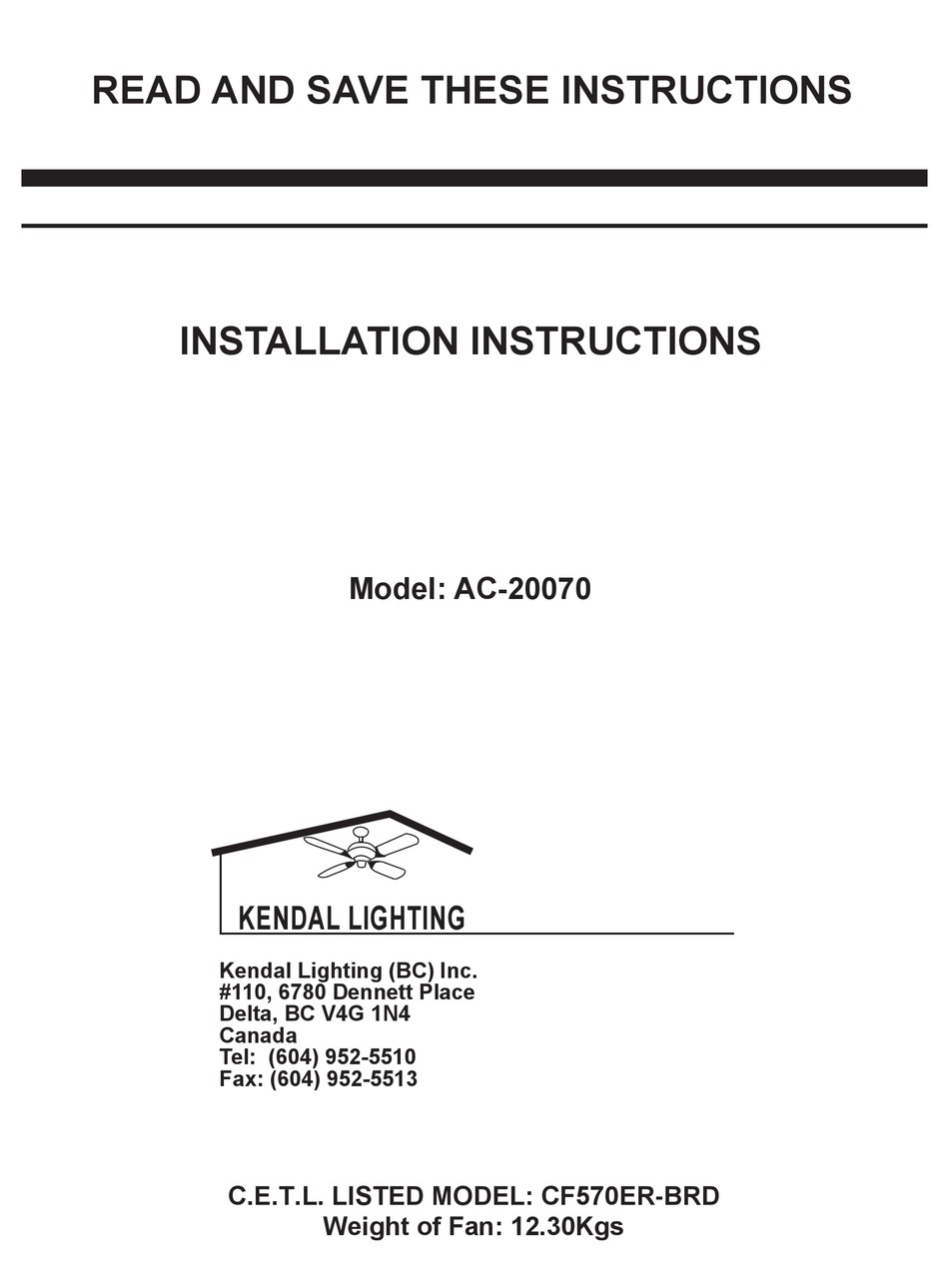 READ AND SAVE THESE INSTRUCTIONS

INSTALLATION INSTRUCTIONS

Model: AC-20070

KENDAL LIGHTING

Kendal Lighting (BC) Inc.
#110, 6780 Dennett Place
Delta, BC V4G 1N4
Canada
Tel: (604) 952-5510
Fax: (604) 952-5513

C.E.T.L. LISTED MODEL: CF570ER-BRD
Weight of Fan: 12.30Kgs